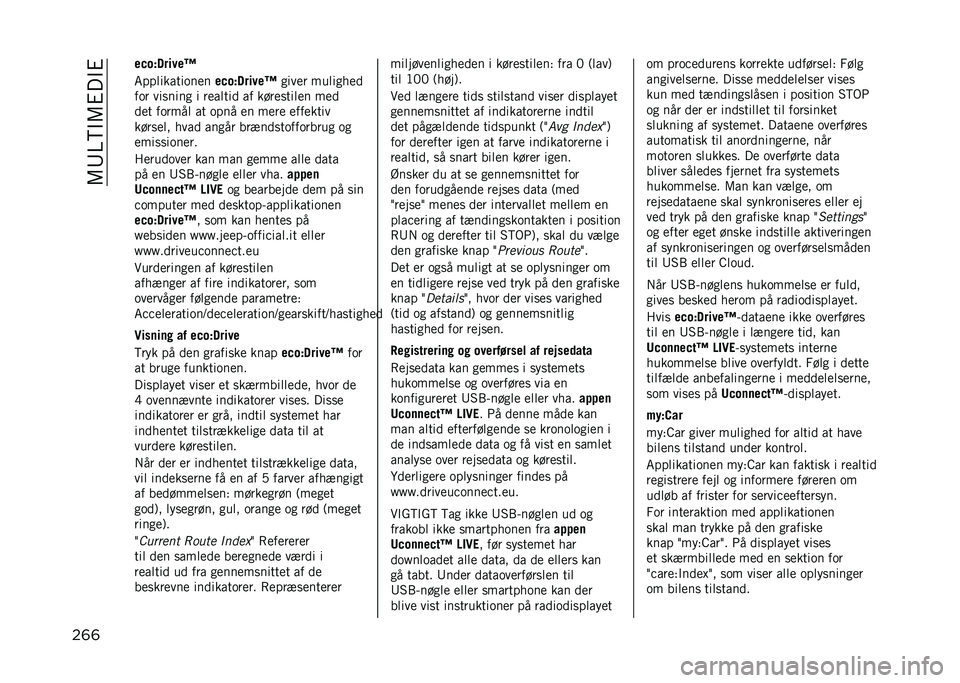 MULTIMEDIE

eco:Drive™

Applikationen eco:Drive™ giver mulighed for visning i realtid af kørestilen med det formål at opnå en mere effektiv kørsel, hvad angår brændstofforbrug og emissioner.

Herudover kan man gemme alle data på en USB-nøgle eller vha. appen Uconnect™ LIVE og bearbejde dem på sin computer med desktop-applikationen eco:Drive™, som kan hentes på websiden www.jeep-official.it eller www.driveuconnect.eu

Vurderingen af kørestilen afhænger af fire indikatorer, som overvåger følgende parametre: Acceleration/deceleration/gearskift/hastighed

Visning af eco:Drive

Tryk på den grafiske knap eco:Drive™ for at bruge funktionen.

Displayet viser et skærmbillede, hvor de 4 ovennævnte indikatorer vises. Disse indikatorer er grå, indtil systemet har indhentet tilstrækkelige data til at vurdere kørestilen.

Når der er indhentet tilstrækkelige data, vil indekserne få en af 5 farver afhængigt af bedømmelsen: mørkegrøn (meget god), lysegrøn, gul, orange og rød (meget ringe).

"Current Route Index" Refererer til den samlede beregnede værdi i realtid ud fra gennemsnittet af de beskrevne indikatorer. Repræsenterer miljøvenligheden i kørestilen: fra 0 (lav) til 100 (høj).

Ved længere tids stilstand viser displayet gennemsnittet af indikatorerne indtil det pågældende tidspunkt ("Avg Index") for derefter igen at farve indikatorerne i realtid, så snart bilen kører igen.

Ønsker du at se gennemsnittet for den forudgående rejses data (med "rejse" menes der intervallet mellem en placering af tændingskontakten i position RUN og derefter til STOP), skal du vælge den grafiske knap "Previous Route".

Det er også muligt at se oplysninger om en tidligere rejse ved tryk på den grafiske knap "Details", hvor der vises varighed (tid og afstand) og gennemsnitlig hastighed for rejsen.

Registrering og overførsel af rejsedata

Rejsedata kan gemmes i systemets hukommelse og overføres via en konfigureret USB-nøgle eller vha. appen Uconnect™ LIVE. På denne måde kan man altid efterfølgende se kronologien i de indsamlede data og få vist en samlet analyse over rejsedata og kørestil.

Yderligere oplysninger findes på www.driveuconnect.eu.

VIGTIGT Tag ikke USB-nøglen ud og frakobl ikke smartphonen fra appen Uconnect™ LIVE, før systemet har downloadet alle data, da de ellers kan gå tabt. Under dataoverførslen til USB-nøgle eller smartphone kan der blive vist instruktioner på radiodisplayet om procedurens korrekte udførsel: Følg angivelserne. Disse meddelelser vises kun med tændingslåsen i position STOP og når der er indstillet til forsinket slukning af systemet. Dataene overføres automatisk til anordningerne, når motoren slukkes. De overførte data bliver således fjernet fra systemets hukommelse. Man kan vælge, om rejsedataene skal synkroniseres eller ej ved tryk på den grafiske knap "Settings" og efter eget ønske indstille aktiveringen af synkroniseringen og overførselsmåden til USB eller Cloud.

Når USB-nøglens hukommelse er fuld, gives besked herom på radiodisplayet.

Hvis eco:Drive™-dataene ikke overføres til en USB-nøgle i længere tid, kan Uconnect™ LIVE-systemets interne hukommelse blive overfyldt. Følg i dette tilfælde anbefalingerne i meddelelserne, som vises på Uconnect™-displayet.

my:Car

my:Car giver mulighed for altid at have bilens tilstand under kontrol.

Applikationen my:Car kan faktisk i realtid registrere fejl og informere føreren om udløb af frister for serviceeftersyn.

For interaktion med applikationen skal man trykke på den grafiske knap "my:Car". På displayet vises et skærmbillede med en sektion for "care:Index", som viser alle oplysninger om bilens tilstand.

266

carmanualsonline.info